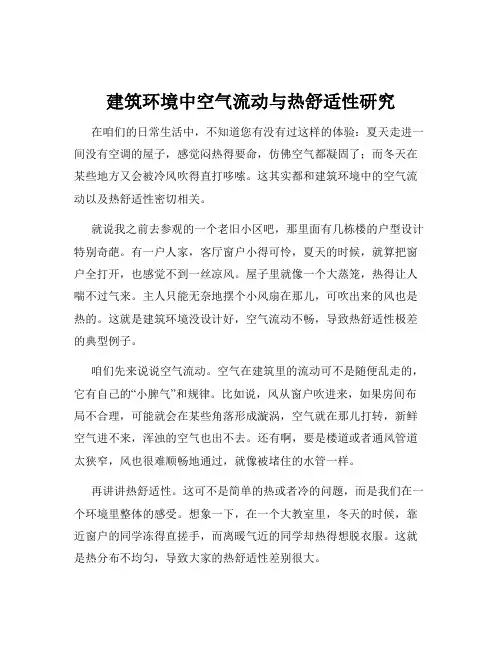 建筑环境中空气流动与热舒适性研究

在咱们的日常生活中，不知道您有没有过这样的体验：夏天走进一间没有空调的屋子，感觉闷热得要命，仿佛空气都凝固了；而冬天在某些地方又会被冷风吹得直打哆嗦。这其实都和建筑环境中的空气流动以及热舒适性密切相关。

就说我之前去参观的一个老旧小区吧，那里面有几栋楼的户型设计特别奇葩。有一户人家，客厅窗户小得可怜，夏天的时候，就算把窗户全打开，也感觉不到一丝凉风。屋子里就像一个大蒸笼，热得让人喘不过气来。主人只能无奈地摆个小风扇在那儿，可吹出来的风也是热的。这就是建筑环境没设计好，空气流动不畅，导致热舒适性极差的典型例子。

咱们先来说说空气流动。空气在建筑里的流动可不是随便乱走的，它有自己的“小脾气”和规律。比如说，风从窗户吹进来，如果房间布局不合理，可能就会在某些角落形成漩涡，空气就在那儿打转，新鲜空气进不来，浑浊的空气也出不去。还有啊，要是楼道或者通风管道太狭窄，风也很难顺畅地通过，就像被堵住的水管一样。

再讲讲热舒适性。这可不是简单的热或者冷的问题，而是我们在一个环境里整体的感受。想象一下，在一个大教室里，冬天的时候，靠近窗户的同学冻得直搓手，而离暖气近的同学却热得想脱衣服。这就是热分布不均匀，导致大家的热舒适性差别很大。